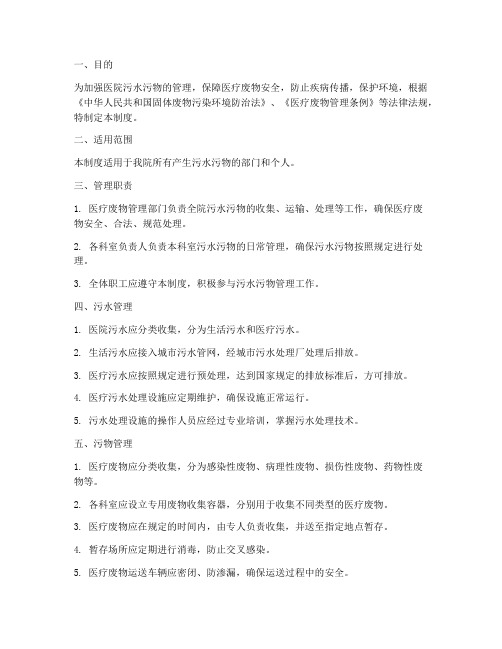 一、目的

为加强医院污水污物的管理，保障医疗废物安全，防止疾病传播，保护环境，根据《中华人民共和国固体废物污染环境防治法》、《医疗废物管理条例》等法律法规，特制定本制度。

二、适用范围

本制度适用于我院所有产生污水污物的部门和个人。

三、管理职责

1. 医疗废物管理部门负责全院污水污物的收集、运输、处理等工作，确保医疗废物安全、合法、规范处理。

2. 各科室负责人负责本科室污水污物的日常管理，确保污水污物按照规定进行处理。

3. 全体职工应遵守本制度，积极参与污水污物管理工作。

四、污水管理

1. 医院污水应分类收集，分为生活污水和医疗污水。

2. 生活污水应接入城市污水管网，经城市污水处理厂处理后排放。

3. 医疗污水应按照规定进行预处理，达到国家规定的排放标准后，方可排放。

4. 医疗污水处理设施应定期维护，确保设施正常运行。

5. 污水处理设施的操作人员应经过专业培训，掌握污水处理技术。

五、污物管理

1. 医疗废物应分类收集，分为感染性废物、病理性废物、损伤性废物、药物性废物等。

2. 各科室应设立专用废物收集容器，分别用于收集不同类型的医疗废物。

3. 医疗废物应在规定的时间内，由专人负责收集，并送至指定地点暂存。

4. 暂存场所应定期进行消毒，防止交叉感染。

5. 医疗废物运送车辆应密闭、防渗漏，确保运送过程中的安全。